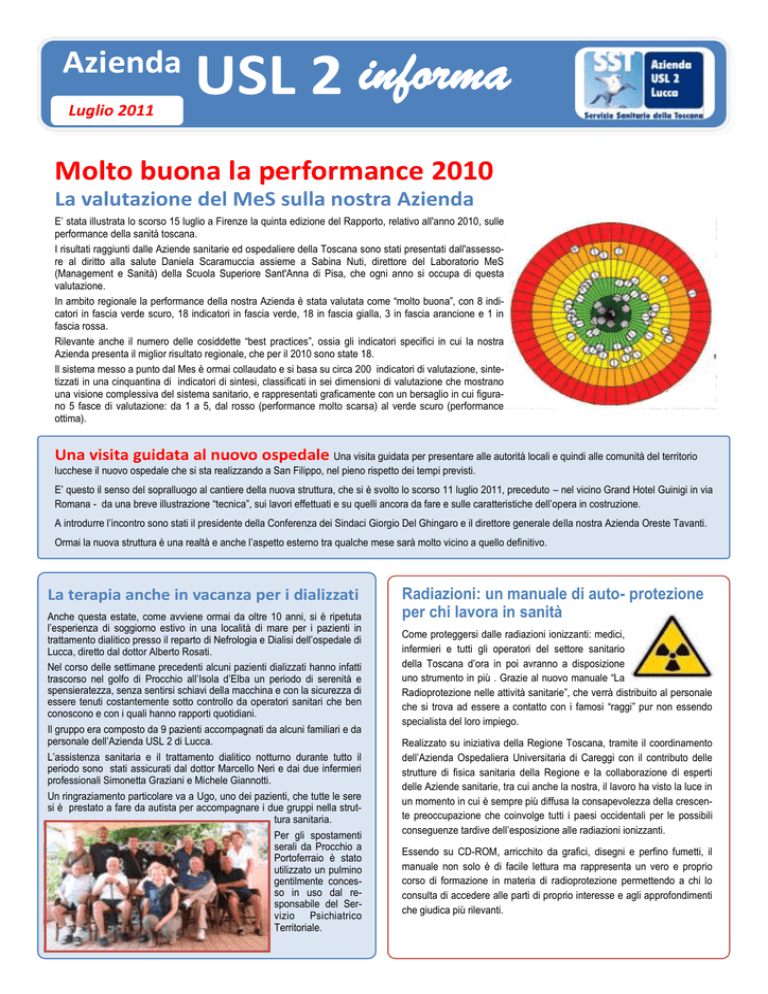 Azienda USL 2 informa

Luglio 2011

SST Azienda USL 2 Lucca
Servizio Sanitario della Toscana

Molto buona la performance 2010

La valutazione del MeS sulla nostra Azienda

E' stata illustrata lo scorso 15 luglio a Firenze la quinta edizione del Rapporto, relativo all'anno 2010, sulle performance della sanità toscana.

I risultati raggiunti dalle Aziende sanitarie ed ospedaliere della Toscana sono stati presentati dall'assessore al diritto alla salute Daniela Scaramuccia assieme a Sabina Nuti, direttore del Laboratorio MeS (Management e Sanità) della Scuola Superiore Sant'Anna di Pisa, che ogni anno si occupa di questa valutazione.

In ambito regionale la performance della nostra Azienda è stata valutata come "molto buona", con 8 indicatori in fascia verde scuro, 18 indicatori in fascia verde, 18 in fascia gialla, 3 in fascia arancione e 1 in fascia rossa.

Rilevante anche il numero delle cosiddette "best practices", ossia gli indicatori specifici in cui la nostra Azienda presenta il miglior risultato regionale, che per il 2010 sono state 18.

Il sistema messo a punto dal Mes è ormai collaudato e si basa su circa 200 indicatori di valutazione, sintetizzati in una cinquantina di indicatori di sintesi, classificati in sei dimensioni di valutazione che mostrano una visione complessiva del sistema sanitario, e rappresentati graficamente con un bersaglio in cui figurano 5 fasce di valutazione: da 1 a 5, dal rosso (performance molto scarsa) al verde scuro (performance ottima).

Una visita guidata al nuovo ospedale Una visita guidata per presentare alle autorità locali e quindi alle comunità del territorio lucchese il nuovo ospedale che si sta realizzando a San Filippo, nel pieno rispetto dei tempi previsti.

E' questo il senso del sopralluogo al cantiere della nuova struttura, che si è svolto lo scorso 11 luglio 2011, preceduto – nel vicino Grand Hotel Guinigi in via Romana - da una breve illustrazione "tecnica", sui lavori effettuati e su quelli ancora da fare e sulle caratteristiche dell'opera in costruzione.

A introdurre l'incontro sono stati il presidente della Conferenza dei Sindaci Giorgio Del Ghingaro e il direttore generale della nostra Azienda Oreste Tavanti.

Ormai la nuova struttura è una realtà e anche l'aspetto esterno tra qualche mese sarà molto vicino a quello definitivo.

La terapia anche in vacanza per i dializzati

Anche questa estate, come avviene ormai da oltre 10 anni, si è ripetuta l'esperienza di soggiorno estivo in una località di mare per i pazienti in trattamento dialitico presso il reparto di Nefrologia e Dialisi dell'ospedale di Lucca, diretto dal dottor Alberto Rosati.

Nel corso delle settimane precedenti alcuni pazienti dializzati hanno infatti trascorso nel golfo di Procchio all'Isola d'Elba un periodo di serenità e spensieratezza, senza sentirsi schiavi della macchina e con la sicurezza di essere tenuti costantemente sotto controllo da operatori sanitari che ben conoscono e con i quali hanno rapporti quotidiani.

Il gruppo era composto da 9 pazienti accompagnati da alcuni familiari e da personale dell'Azienda USL 2 di Lucca.

L'assistenza sanitaria e il trattamento dialitico notturno durante tutto il periodo sono stati assicurati dal dottor Marcello Neri e dai due infermieri professionali Simonetta Graziani e Michele Giannotti.

Un ringraziamento particolare va a Ugo, uno dei pazienti, che tutte le sere si è prestato a fare da autista per accompagnare i due gruppi nella struttura sanitaria.

Per gli spostamenti serali da Procchio a Portoferraio è stato utilizzato un pulmino gentilmente concesso in uso dal responsabile del Servizio Psichiatrico Territoriale.

Radiazioni: un manuale di auto- protezione per chi lavora in sanità

Come proteggersi dalle radiazioni ionizzanti: medici, infermieri e tutti gli operatori del settore sanitario della Toscana d'ora in poi avranno a disposizione uno strumento in più . Grazie al nuovo manuale "La Radioprotezione nelle attività sanitarie", che verrà distribuito al personale che si trova ad essere a contatto con i famosi "raggi" pur non essendo specialista del loro impiego.

Realizzato su iniziativa della Regione Toscana, tramite il coordinamento dell'Azienda Ospedaliera Universitaria di Careggi con il contributo delle strutture di fisica sanitaria della Regione e la collaborazione di esperti delle Aziende sanitarie, tra cui anche la nostra, il lavoro ha visto la luce in un momento in cui è sempre più diffusa la consapevolezza della crescente preoccupazione che coinvolge tutti i paesi occidentali per le possibili conseguenze tardive dell'esposizione alle radiazioni ionizzanti.

Essendo su CD-ROM, arricchito da grafici, disegni e perfino fumetti, il manuale non solo è di facile lettura ma rappresenta un vero e proprio corso di formazione in materia di radioprotezione permettendo a chi lo consulta di accedere alle parti di proprio interesse e agli approfondimenti che giudica più rilevanti.